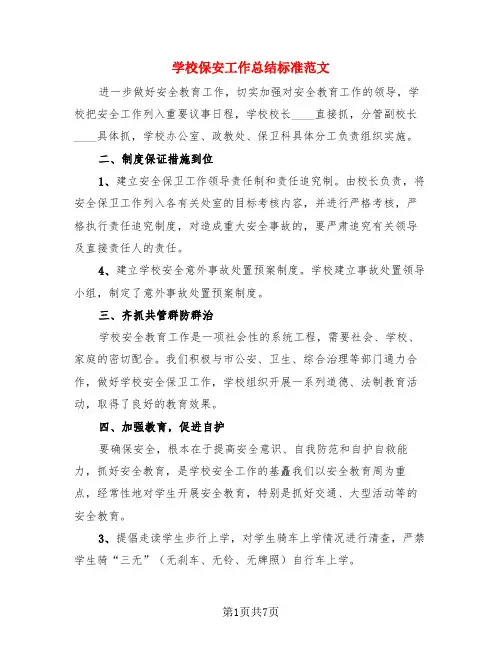 学校保安工作总结标准范文

进一步做好安全教育工作，切实加强对安全教育工作的领导，学校把安全工作列入重要议事日程，学校校长____直接抓，分管副校长____具体抓，学校办公室、政教处、保卫科具体分工负责组织实施。

二、制度保证措施到位

1、建立安全保卫工作领导责任制和责任追究制。由校长负责，将安全保卫工作列入各有关处室的目标考核内容，并进行严格考核，严格执行责任追究制度，对造成重大安全事故的，要严肃追究有关领导及直接责任人的责任。

4、建立学校安全意外事故处置预案制度。学校建立事故处置领导小组，制定了意外事故处置预案制度。

三、齐抓共管群防群治

学校安全教育工作是一项社会性的系统工程，需要社会、学校、家庭的密切配合。我们积极与市公安、卫生、综合治理等部门通力合作，做好学校安全保卫工作，学校组织开展一系列道德、法制教育活动，取得了良好的教育效果。

四、加强教育，促进自护

要确保安全，根本在于提高安全意识、自我防范和自护自救能力，抓好安全教育，是学校安全工作的基矗我们以安全教育周为重点，经常性地对学生开展安全教育，特别是抓好交通、大型活动等的安全教育。

3、提倡走读学生步行上学，对学生骑车上学情况进行清查，严禁学生骑“三无”（无刹车、无铃、无牌照）自行车上学。

第1页共7页